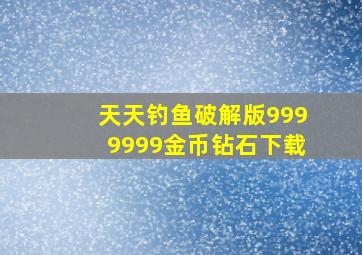 天天钓鱼破解版9999999金币钻石下载